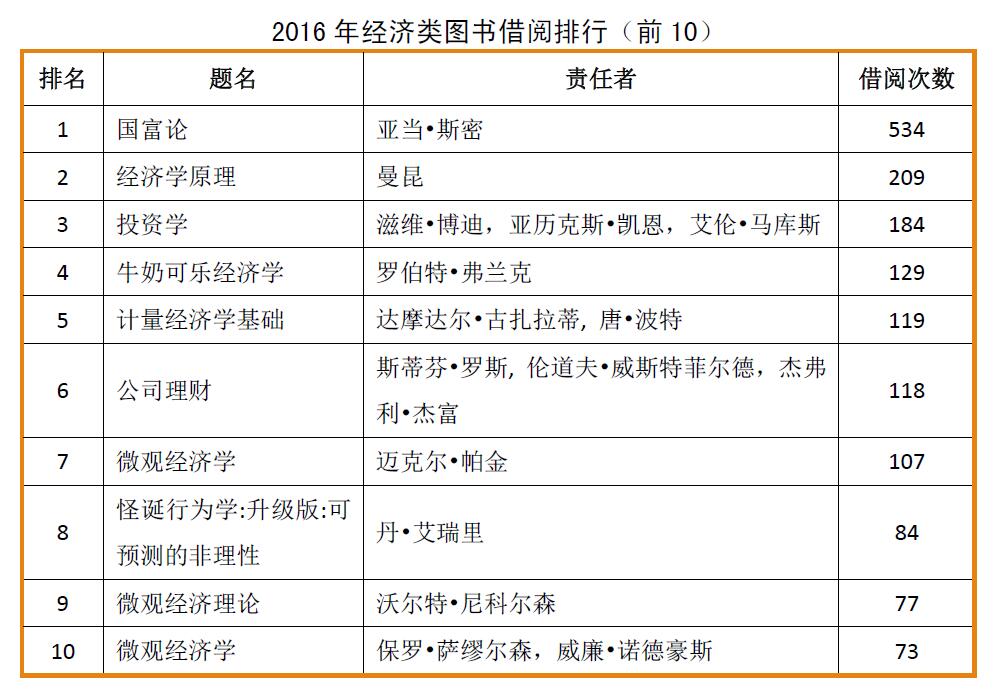 2016 年经济类图书借阅排行（前 10）

| 排名 | 题名 | 责任者 | 借阅次数 |
|---|---|---|---|
| 1 | 国富论 | 亚当•斯密 | 534 |
| 2 | 经济学原理 | 曼昆 | 209 |
| 3 | 投资学 | 滋维•博迪，亚历克斯•凯恩，艾伦•马库斯 | 184 |
| 4 | 牛奶可乐经济学 | 罗伯特•弗兰克 | 129 |
| 5 | 计量经济学基础 | 达摩达尔•古扎拉蒂, 唐•波特 | 119 |
| 6 | 公司理财 | 斯蒂芬•罗斯, 伦道夫•威斯特菲尔德，杰弗利•杰富 | 118 |
| 7 | 微观经济学 | 迈克尔•帕金 | 107 |
| 8 | 怪诞行为学:升级版:可预测的非理性 | 丹•艾瑞里 | 84 |
| 9 | 微观经济理论 | 沃尔特•尼科尔森 | 77 |
| 10 | 微观经济学 | 保罗•萨缪尔森，威廉•诺德豪斯 | 73 |